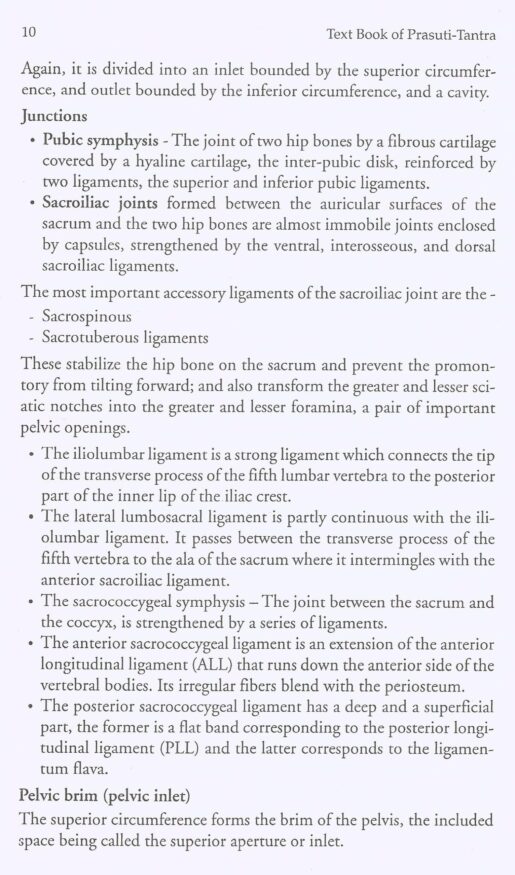 10 Text Book of Prasuti-Tantra

Again, it is divided into an inlet bounded by the superior circumference, and outlet bounded by the inferior circumference, and a cavity.

Junctions

• Pubic symphysis - The joint of two hip bones by a fibrous cartilage covered by a hyaline cartilage, the inter-pubic disk, reinforced by two ligaments, the superior and inferior pubic ligaments.
• Sacroiliac joints formed between the auricular surfaces of the sacrum and the two hip bones are almost immobile joints enclosed by capsules, strengthened by the ventral, interosseous, and dorsal sacroiliac ligaments.

The most important accessory ligaments of the sacroiliac joint are the -
- Sacrospinous
- Sacrotuberous ligaments

These stabilize the hip bone on the sacrum and prevent the promontory from tilting forward; and also transform the greater and lesser sciatic notches into the greater and lesser foramina, a pair of important pelvic openings.

• The iliolumbar ligament is a strong ligament which connects the tip of the transverse process of the fifth lumbar vertebra to the posterior part of the inner lip of the iliac crest.
• The lateral lumbosacral ligament is partly continuous with the iliolumbar ligament. It passes between the transverse process of the fifth vertebra to the ala of the sacrum where it intermingles with the anterior sacroiliac ligament.
• The sacrococcygeal symphysis – The joint between the sacrum and the coccyx, is strengthened by a series of ligaments.
• The anterior sacrococcygeal ligament is an extension of the anterior longitudinal ligament (ALL) that runs down the anterior side of the vertebral bodies. Its irregular fibers blend with the periosteum.
• The posterior sacrococcygeal ligament has a deep and a superficial part, the former is a flat band corresponding to the posterior longitudinal ligament (PLL) and the latter corresponds to the ligamentum flava.

Pelvic brim (pelvic inlet)

The superior circumference forms the brim of the pelvis, the included space being called the superior aperture or inlet.